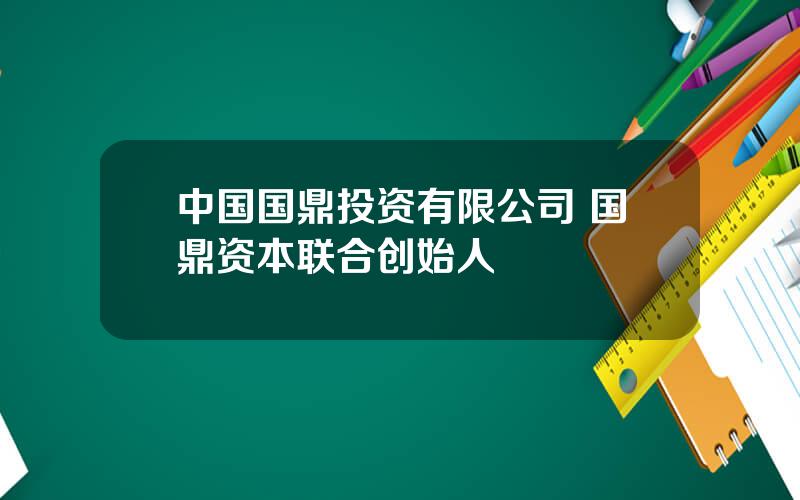 中国国鼎投资有限公司 国鼎资本联合创始人